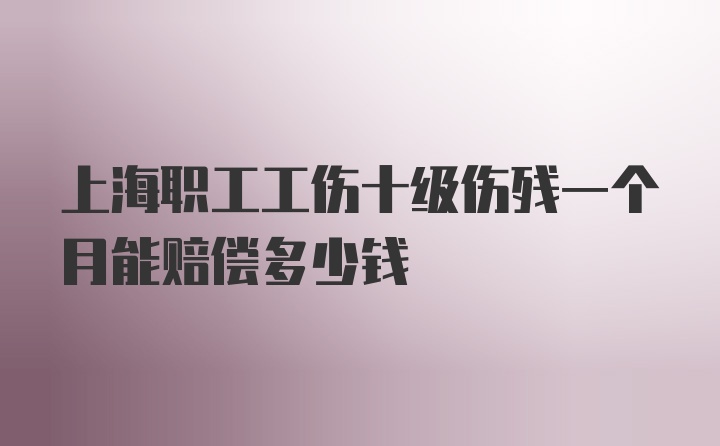 上海职工工伤十级伤残一个月能赔偿多少钱